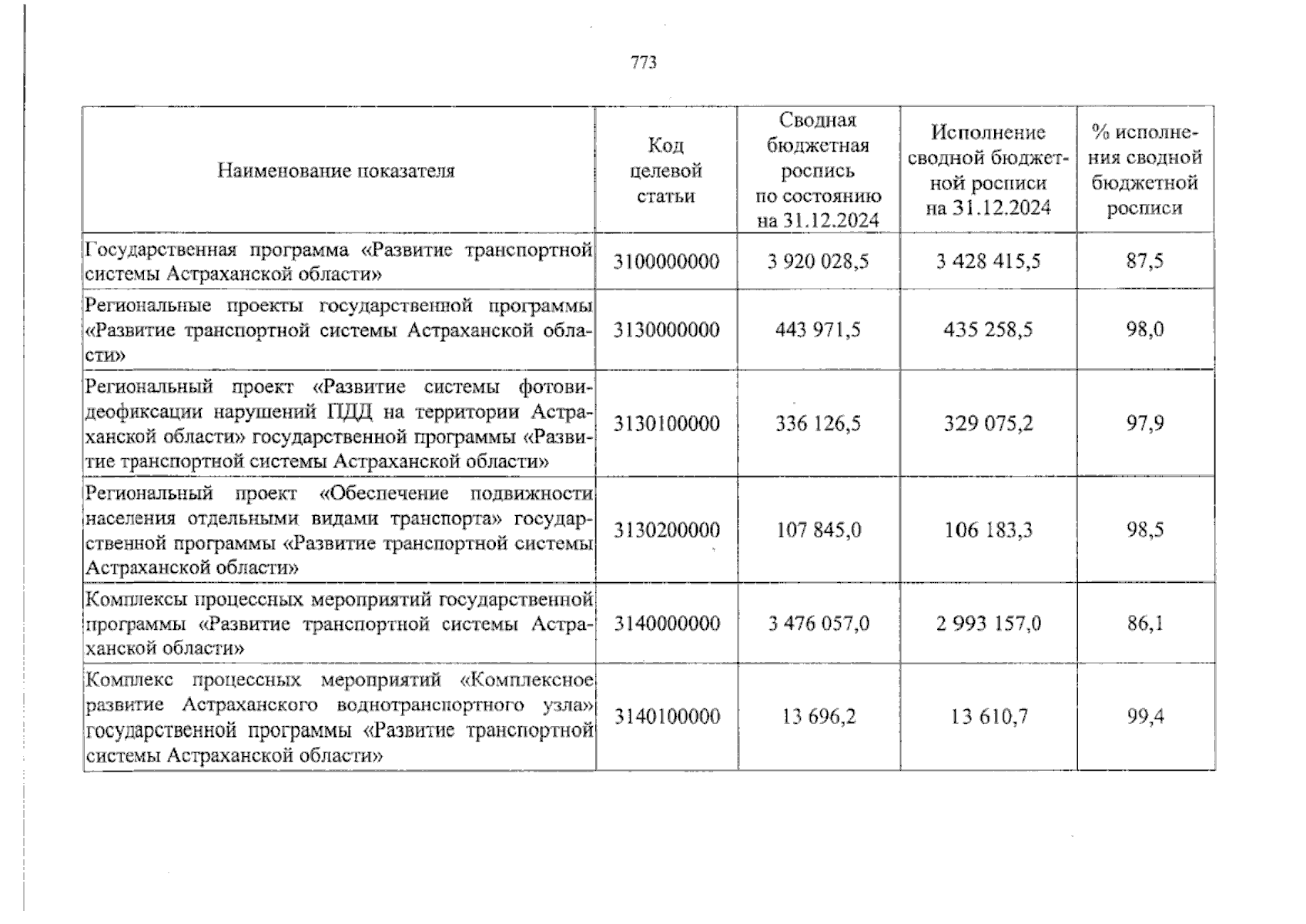 773

| Наименование показателя | Код целевой статьи | Сводная бюджетная роспись по состоянию на 31.12.2024 | Исполнение сводной бюджетной росписи на 31.12.2024 | % исполнения сводной бюджетной росписи |
|---|---|---|---|---|
| Государственная программа «Развитие транспортной системы Астраханской области» | 3100000000 | 3 920 028,5 | 3 428 415,5 | 87,5 |
| Региональные проекты государственной программы «Развитие транспортной системы Астраханской области» | 3130000000 | 443 971,5 | 435 258,5 | 98,0 |
| Региональный проект «Развитие системы фотовидеофиксации нарушений ПДД на территории Астраханской области» государственной программы «Развитие транспортной системы Астраханской области» | 3130100000 | 336 126,5 | 329 075,2 | 97,9 |
| Региональный проект «Обеспечение подвижности населения отдельными видами транспорта» государственной программы «Развитие транспортной системы Астраханской области» | 3130200000 | 107 845,0 | 106 183,3 | 98,5 |
| Комплексы процессных мероприятий государственной программы «Развитие транспортной системы Астраханской области» | 3140000000 | 3 476 057,0 | 2 993 157,0 | 86,1 |
| Комплекс процессных мероприятий «Комплексное развитие Астраханского воднотранспортного узла» государственной программы «Развитие транспортной системы Астраханской области» | 3140100000 | 13 696,2 | 13 610,7 | 99,4 |